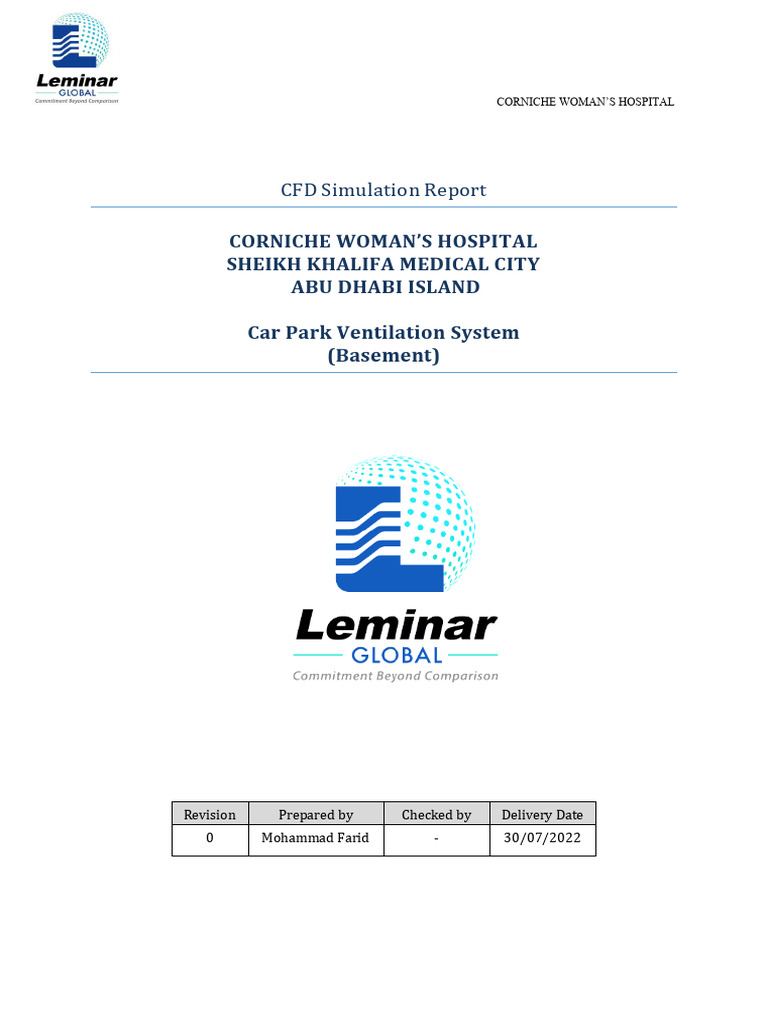 Leminar
GLOBAL
Commitment Beyond Comparison

CORNICHE WOMAN'S HOSPITAL

CFD Simulation Report

CORNICHE WOMAN'S HOSPITAL
SHEIKH KHALIFA MEDICAL CITY
ABU DHABI ISLAND

Car Park Ventilation System
(Basement)

Leminar
GLOBAL
Commitment Beyond Comparison

| Revision | Prepared by | Checked by | Delivery Date |
|---|---|---|---|
| 0 | Mohammad Farid | - | 30/07/2022 |